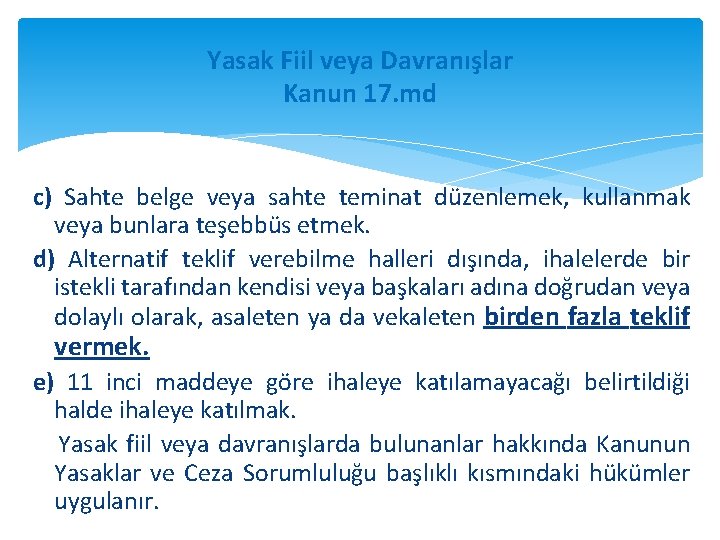 Yasak Fiil veya Davranışlar
Kanun 17.md

c) Sahte belge veya sahte teminat düzenlemek, kullanmak veya bunlara teşebbüs etmek.

d) Alternatif teklif verebilme halleri dışında, ihalelerde bir istekli tarafından kendisi veya başkaları adına doğrudan veya dolaylı olarak, asaleten ya da vekaleten birden fazla teklif vermek.

e) 11 inci maddeye göre ihaleye katılamayacağı belirtildiği halde ihaleye katılmak.

Yasak fiil veya davranışlarda bulunanlar hakkında Kanunun Yasaklar ve Ceza Sorumluluğu başlıklı kısmındaki hükümler uygulanır.